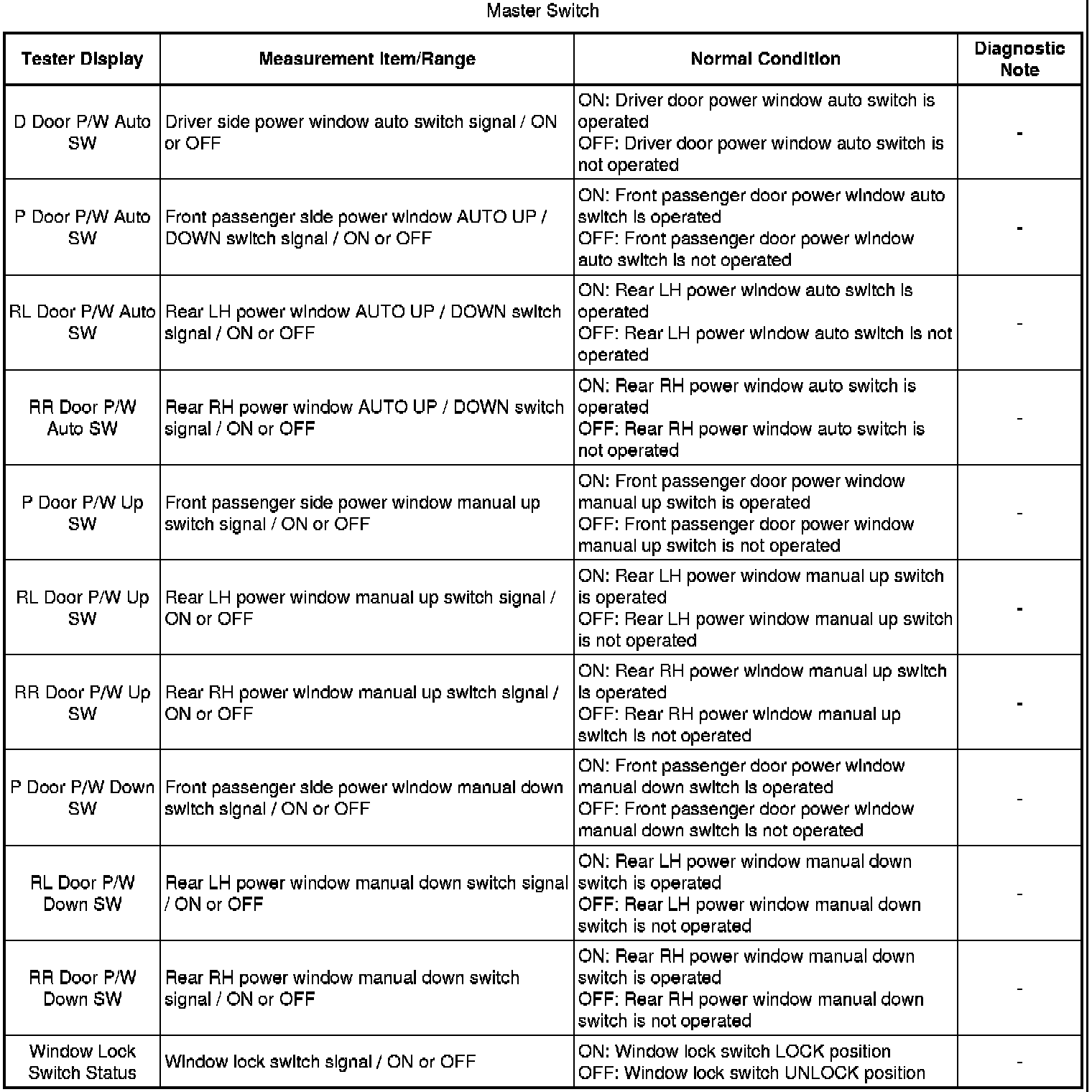 Master Switch

| Tester Display | Measurement Item/Range | Normal Condition | Diagnostic Note |
|---|---|---|---|
| D Door P/W Auto SW | Driver side power window auto switch signal / ON or OFF | ON: Driver door power window auto switch is operated OFF: Driver door power window auto switch is not operated | - |
| P Door P/W Auto SW | Front passenger side power window AUTO UP / DOWN switch signal / ON or OFF | ON: Front passenger door power window auto switch is operated OFF: Front passenger door power window auto switch is not operated | - |
| RL Door P/W Auto SW | Rear LH power window AUTO UP / DOWN switch signal / ON or OFF | ON: Rear LH power window auto switch is operated OFF: Rear LH power window auto switch is not operated | - |
| RR Door P/W Auto SW | Rear RH power window AUTO UP / DOWN switch signal / ON or OFF | ON: Rear RH power window auto switch is operated OFF: Rear RH power window auto switch is not operated | - |
| P Door P/W Up SW | Front passenger side power window manual up switch signal / ON or OFF | ON: Front passenger door power window manual up switch is operated OFF: Front passenger door power window manual up switch is not operated | - |
| RL Door P/W Up SW | Rear LH power window manual up switch signal / ON or OFF | ON: Rear LH power window manual up switch is operated OFF: Rear LH power window manual up switch is not operated | - |
| RR Door P/W Up SW | Rear RH power window manual up switch signal / ON or OFF | ON: Rear RH power window manual up switch is operated OFF: Rear RH power window manual up switch is not operated | - |
| P Door P/W Down SW | Front passenger side power window manual down switch signal / ON or OFF | ON: Front passenger door power window manual down switch is operated OFF: Front passenger door power window manual down switch is not operated | - |
| RL Door P/W Down SW | Rear LH power window manual down switch signal / ON or OFF | ON: Rear LH power window manual down switch is operated OFF: Rear LH power window manual down switch is not operated | - |
| RR Door P/W Down SW | Rear RH power window manual down switch signal / ON or OFF | ON: Rear RH power window manual down switch is operated OFF: Rear RH power window manual down switch is not operated | - |
| Window Lock Switch Status | Window lock switch signal / ON or OFF | ON: Window lock switch LOCK position OFF: Window lock switch UNLOCK position | - |